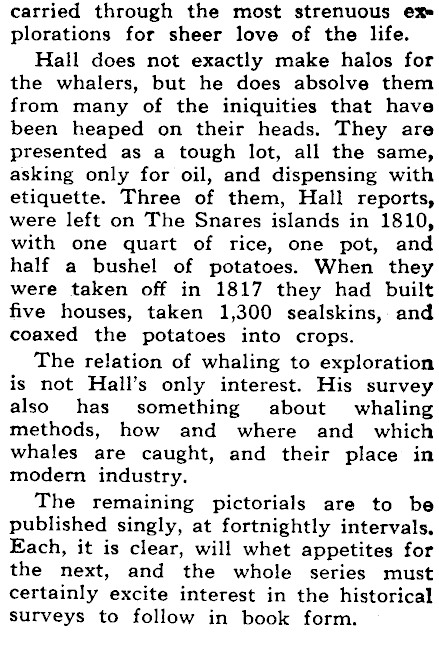 carried through the most strenuous explorations for sheer love of the life.

Hall does not exactly make halos for the whalers, but he does absolve them from many of the iniquities that have been heaped on their heads. They are presented as a tough lot, all the same, asking only for oil, and dispensing with etiquette. Three of them, Hall reports, were left on The Snares islands in 1810, with one quart of rice, one pot, and half a bushel of potatoes. When they were taken off in 1817 they had built five houses, taken 1,300 sealskins, and coaxed the potatoes into crops.

The relation of whaling to exploration is not Hall's only interest. His survey also has something about whaling methods, how and where and which whales are caught, and their place in modern industry.

The remaining pictorials are to be published singly, at fortnightly intervals. Each, it is clear, will whet appetites for the next, and the whole series must certainly excite interest in the historical surveys to follow in book form.